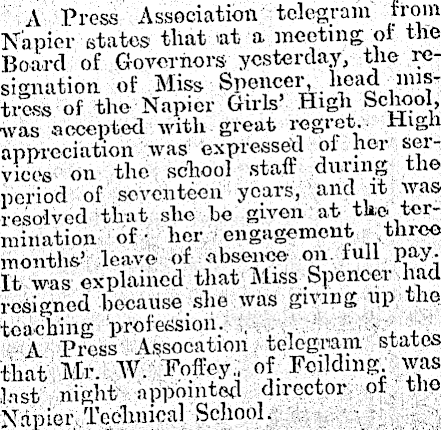 A Press Association telegram from Napier states that at a meeting of the Board of Governors yesterday, the resignation of Miss Spencer, head mistress of the Napier Girls' High School, was accepted with great regret. High appreciation was expressed of her services on the school staff during the period of seventeen years, and it was resolved that she be given at the termination of her engagement three months' leave of absence on full pay. It was explained that Miss Spencer had resigned because she was giving up the teaching profession.

A Press Assocation telegram states that Mr. W. Foffey, of Feilding, was last night appointed director of the Napier Technical School.